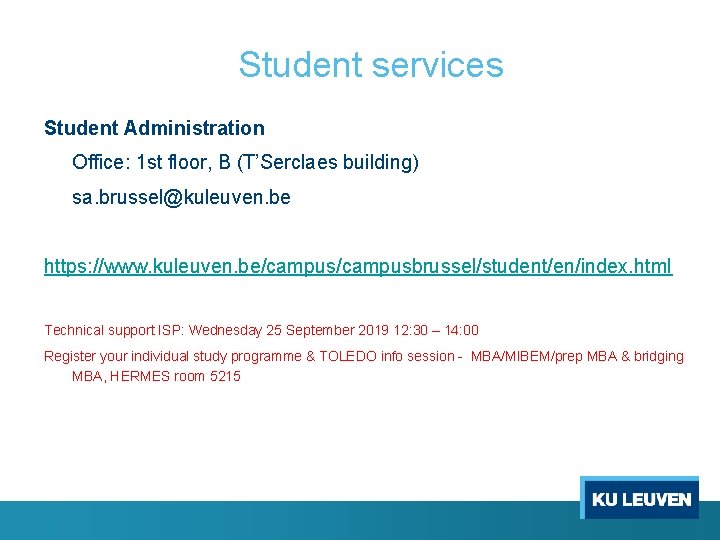 Student services

Student Administration

Office: 1st floor, B (T'Serclaes building)

sa.brussel@kuleuven.be

https://www.kuleuven.be/campus/campusbrussel/student/en/index.html

Technical support ISP: Wednesday 25 September 2019 12:30 – 14:00

Register your individual study programme & TOLEDO info session - MBA/MIBEM/prep MBA & bridging MBA, HERMES room 5215

KU LEUVEN